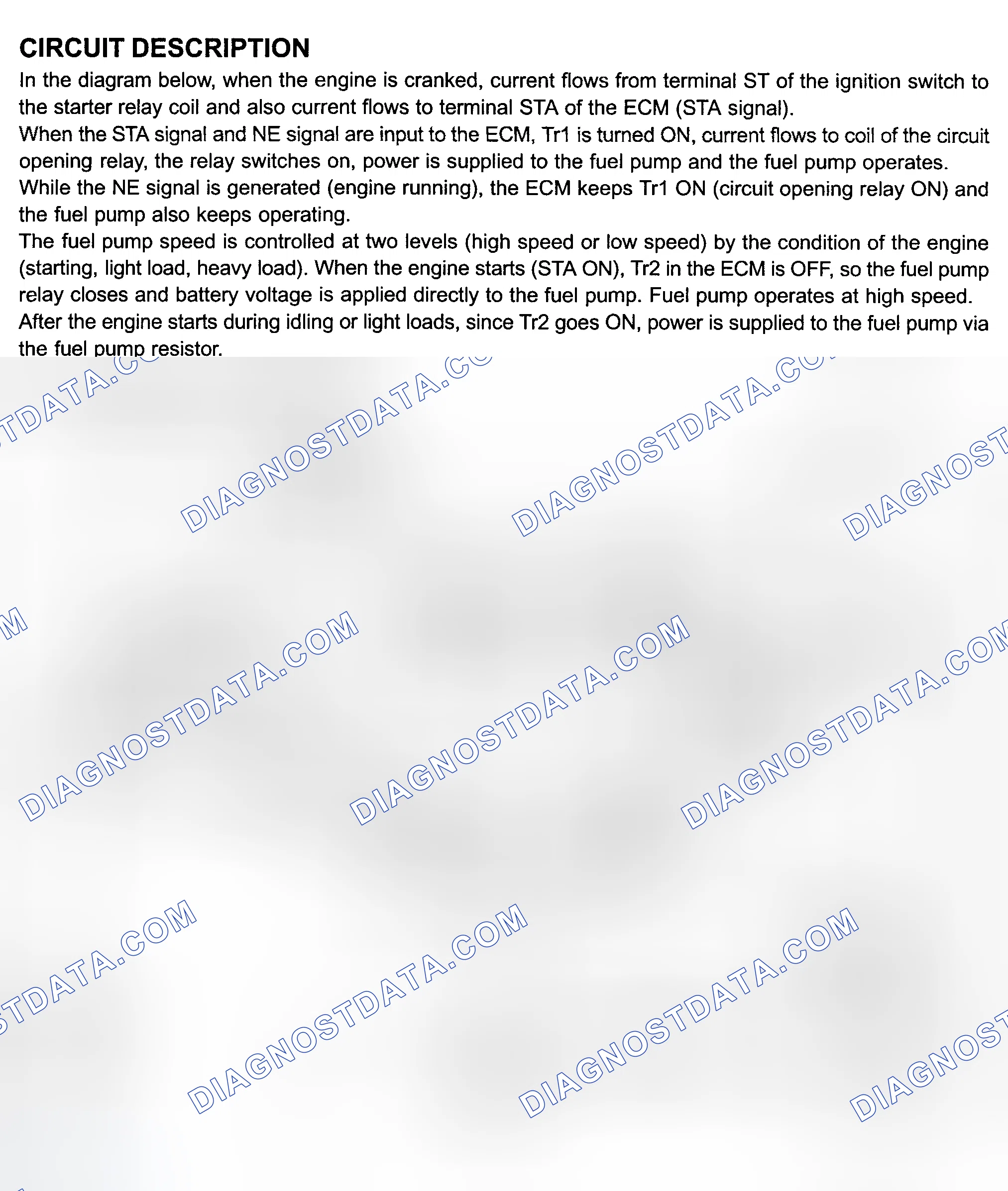 CIRCUIT DESCRIPTION

In the diagram below, when the engine is cranked, current flows from terminal ST of the ignition switch to the starter relay coil and also current flows to terminal STA of the ECM (STA signal).

When the STA signal and NE signal are input to the ECM, Tr1 is turned ON, current flows to coil of the circuit opening relay, the relay switches on, power is supplied to the fuel pump and the fuel pump operates.

While the NE signal is generated (engine running), the ECM keeps Tr1 ON (circuit opening relay ON) and the fuel pump also keeps operating.

The fuel pump speed is controlled at two levels (high speed or low speed) by the condition of the engine (starting, light load, heavy load). When the engine starts (STA ON), Tr2 in the ECM is OFF, so the fuel pump relay closes and battery voltage is applied directly to the fuel pump. Fuel pump operates at high speed.

After the engine starts during idling or light loads, since Tr2 goes ON, power is supplied to the fuel pump via the fuel pump resistor.

DIAGNOSTDATA.COM